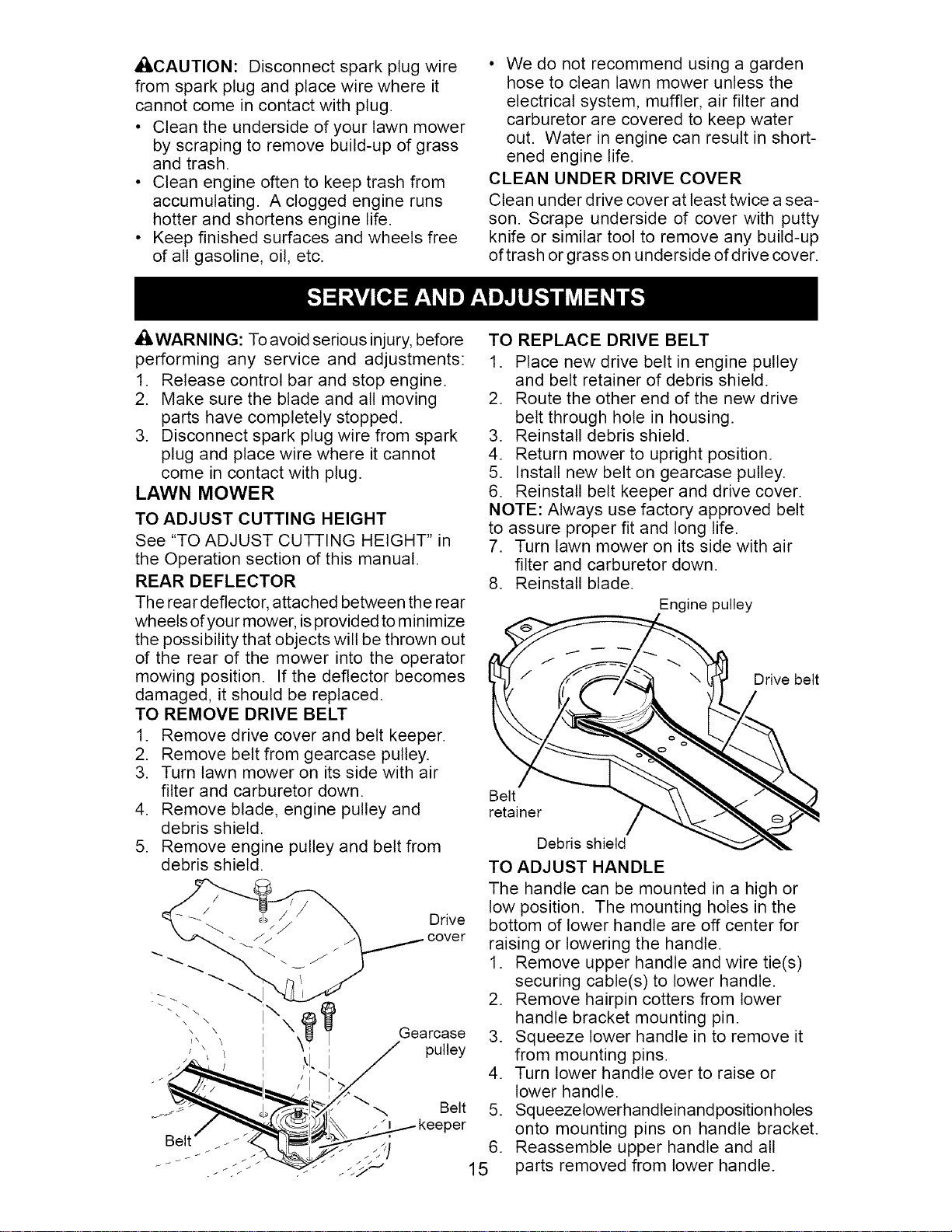 CAUTION: Disconnect spark plug wire from spark plug and place wire where it cannot come in contact with plug.

• Clean the underside of your lawn mower by scraping to remove build-up of grass and trash.
• Clean engine often to keep trash from accumulating. A clogged engine runs hotter and shortens engine life.
• Keep finished surfaces and wheels free of all gasoline, oil, etc.
• We do not recommend using a garden hose to clean lawn mower unless the electrical system, muffler, air filter and carburetor are covered to keep water out. Water in engine can result in shortened engine life.

CLEAN UNDER DRIVE COVER

Clean under drive cover at least twice a season. Scrape underside of cover with putty knife or similar tool to remove any build-up of trash or grass on underside of drive cover.

SERVICE AND ADJUSTMENTS

WARNING: To avoid serious injury, before performing any service and adjustments:
1. Release control bar and stop engine.
2. Make sure the blade and all moving parts have completely stopped.
3. Disconnect spark plug wire from spark plug and place wire where it cannot come in contact with plug.

LAWN MOWER

TO ADJUST CUTTING HEIGHT

See "TO ADJUST CUTTING HEIGHT" in the Operation section of this manual.

REAR DEFLECTOR

The rear deflector, attached between the rear wheels of your mower, is provided to minimize the possibility that objects will be thrown out of the rear of the mower into the operator mowing position. If the deflector becomes damaged, it should be replaced.

TO REMOVE DRIVE BELT

1. Remove drive cover and belt keeper.
2. Remove belt from gearcase pulley.
3. Turn lawn mower on its side with air filter and carburetor down.
4. Remove blade, engine pulley and debris shield.
5. Remove engine pulley and belt from debris shield.

Drive cover
Gearcase pulley
Belt keeper
Belt

TO REPLACE DRIVE BELT

1. Place new drive belt in engine pulley and belt retainer of debris shield.
2. Route the other end of the new drive belt through hole in housing.
3. Reinstall debris shield.
4. Return mower to upright position.
5. Install new belt on gearcase pulley.
6. Reinstall belt keeper and drive cover.

NOTE: Always use factory approved belt to assure proper fit and long life.

7. Turn lawn mower on its side with air filter and carburetor down.
8. Reinstall blade.

Engine pulley
Drive belt
Belt retainer
Debris shield

TO ADJUST HANDLE

The handle can be mounted in a high or low position. The mounting holes in the bottom of lower handle are off center for raising or lowering the handle.

1. Remove upper handle and wire tie(s) securing cable(s) to lower handle.
2. Remove hairpin cotters from lower handle bracket mounting pin.
3. Squeeze lower handle in to remove it from mounting pins.
4. Turn lower handle over to raise or lower handle.
5. Squeezelowerhandleinandpositionholes onto mounting pins on handle bracket.
6. Reassemble upper handle and all parts removed from lower handle.

15